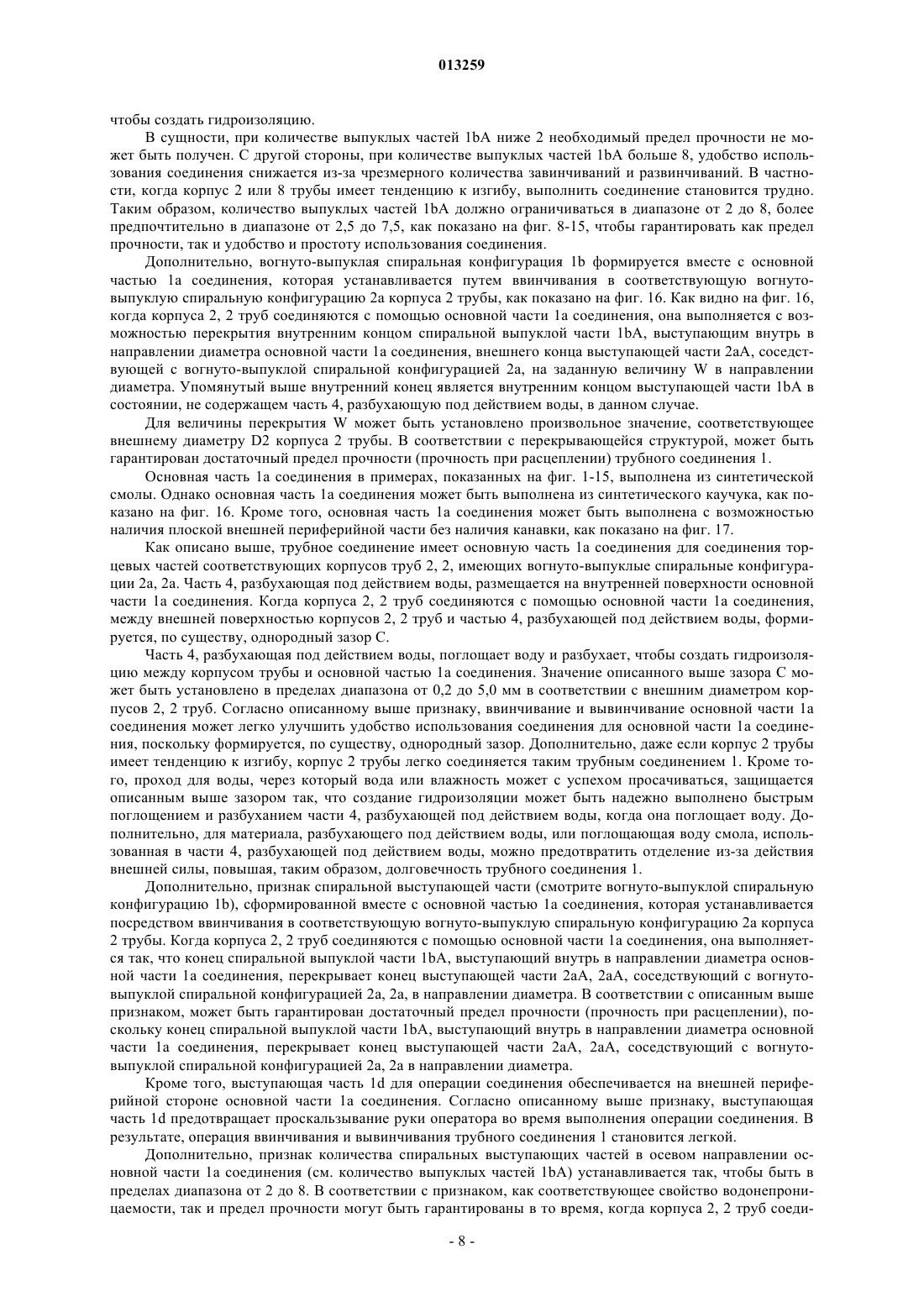 013259

чтобы создать гидроизоляцию.

В сущности, при количестве выпуклых частей 1bA ниже 2 необходимый предел прочности не может быть получен. С другой стороны, при количестве выпуклых частей 1bA больше 8, удобство использования соединения снижается из-за чрезмерного количества завинчиваний и развинчиваний. В частности, когда корпус 2 или 8 трубы имеет тенденцию к изгибу, выполнить соединение становится трудно. Таким образом, количество выпуклых частей 1bA должно ограничиваться в диапазоне от 2 до 8, более предпочтительно в диапазоне от 2,5 до 7,5, как показано на фиг. 8-15, чтобы гарантировать как предел прочности, так и удобство и простоту использования соединения.

Дополнительно, вогнуто-выпуклая спиральная конфигурация 1b формируется вместе с основной частью 1a соединения, которая устанавливается путем ввинчивания в соответствующую вогнуто-выпуклую спиральную конфигурацию 2a корпуса 2 трубы, как показано на фиг. 16. Как видно на фиг. 16, когда корпуса 2, 2 труб соединяются с помощью основной части 1a соединения, она выполняется с возможностью перекрытия внутренним концом спиральной выпуклой части 1bA, выступающим внутрь в направлении диаметра основной части 1a соединения, внешнего конца выступающей части 2aA, соседствующей с вогнуто-выпуклой спиральной конфигурацией 2a, на заданную величину W в направлении диаметра. Упомянутый выше внутренний конец является внутренним концом выступающей части 1bA в состоянии, не содержащем часть 4, разбухающую под действием воды, в данном случае.

Для величины перекрытия W может быть установлено произвольное значение, соответствующее внешнему диаметру D2 корпуса 2 трубы. В соответствии с перекрывающейся структурой, может быть гарантирован достаточный предел прочности (прочность при расцеплении) трубного соединения 1.

Основная часть 1a соединения в примерах, показанных на фиг. 1-15, выполнена из синтетической смолы. Однако основная часть 1a соединения может быть выполнена из синтетического каучука, как показано на фиг. 16. Кроме того, основная часть 1a соединения может быть выполнена с возможностью наличия плоской внешней периферийной части без наличия канавки, как показано на фиг. 17.

Как описано выше, трубное соединение имеет основную часть 1a соединения для соединения торцевых частей соответствующих корпусов труб 2, 2, имеющих вогнуто-выпуклые спиральные конфигурации 2a, 2a. Часть 4, разбухающая под действием воды, размещается на внутренней поверхности основной части 1a соединения. Когда корпуса 2, 2 труб соединяются с помощью основной части 1a соединения, между внешней поверхностью корпусов 2, 2 труб и частью 4, разбухающей под действием воды, формируется, по существу, однородный зазор C.

Часть 4, разбухающая под действием воды, поглощает воду и разбухает, чтобы создать гидроизоляцию между корпусом трубы и основной частью 1a соединения. Значение описанного выше зазора C может быть установлено в пределах диапазона от 0,2 до 5,0 мм в соответствии с внешним диаметром корпусов 2, 2 труб. Согласно описанному выше признаку, ввинчивание и вывинчивание основной части 1a соединения может легко улучшить удобство использования соединения для основной части 1a соединения, поскольку формируется, по существу, однородный зазор. Дополнительно, даже если корпус 2 трубы имеет тенденцию к изгибу, корпус 2 трубы легко соединяется таким трубным соединением 1. Кроме того, проход для воды, через который вода или влажность может с успехом просачиваться, защищается описанным выше зазором так, что создание гидроизоляции может быть надежно выполнено быстрым поглощением и разбуханием части 4, разбухающей под действием воды, когда она поглощает воду. Дополнительно, для материала, разбухающего под действием воды, или поглощающая воду смола, использованная в части 4, разбухающей под действием воды, можно предотвратить отделение из-за действия внешней силы, повышая, таким образом, долговечность трубного соединения 1.

Дополнительно, признак спиральной выступающей части (смотрите вогнуто-выпуклой спиральную конфигурацию 1b), сформированной вместе с основной частью 1a соединения, которая устанавливается посредством ввинчивания в соответствующую вогнуто-выпуклую спиральную конфигурацию 2a корпуса 2 трубы. Когда корпуса 2, 2 труб соединяются с помощью основной части 1a соединения, она выполняется так, что конец спиральной выпуклой части 1bA, выступающий внутрь в направлении диаметра основной части 1a соединения, перекрывает конец выступающей части 2aA, 2aA, соседствующий с вогнуто-выпуклой спиральной конфигурацией 2a, 2a, в направлении диаметра. В соответствии с описанным выше признаком, может быть гарантирован достаточный предел прочности (прочность при расцеплении), поскольку конец спиральной выпуклой части 1bA, выступающий внутрь в направлении диаметра основной части 1a соединения, перекрывает конец выступающей части 2aA, 2aA, соседствующий с вогнуто-выпуклой спиральной конфигурацией 2a, 2a в направлении диаметра.

Кроме того, выступающая часть 1d для операции соединения обеспечивается на внешней периферийной стороне основной части 1a соединения. Согласно описанному выше признаку, выступающая часть 1d предотвращает проскальзывание руки оператора во время выполнения операции соединения. В результате, операция ввинчивания и вывинчивания трубного соединения 1 становится легкой.

Дополнительно, признак количества спиральных выступающих частей в осевом направлении основной части 1a соединения (см. количество выпуклых частей 1bA) устанавливается так, чтобы быть в пределах диапазона от 2 до 8. В соответствии с признаком, как соответствующее свойство водонепроницаемости, так и предел прочности могут быть гарантированы в то время, когда корпуса 2, 2 труб соеди-

- 8 -